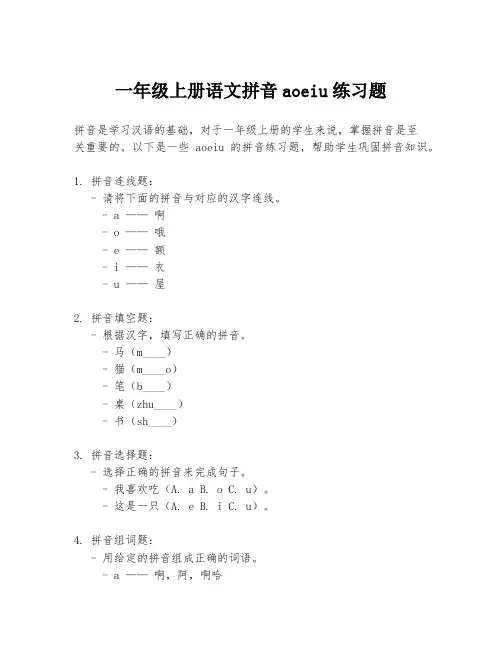 一年级上册语文拼音 aoeiu 练习题

拼音是学习汉语的基础，对于一年级上册的学生来说，掌握拼音是至关重要的。以下是一些 aoeiu 的拼音练习题，帮助学生巩固拼音知识。

1. 拼音连线题：
- 请将下面的拼音与对应的汉字连线。
- a —— 啊
- o —— 哦
- e —— 额
- i —— 衣
- u —— 屋

2. 拼音填空题：
- 根据汉字，填写正确的拼音。
- 马（m____）
- 猫（m____o）
- 笔（b____）
- 桌（zhu____）
- 书（sh____）

3. 拼音选择题：
- 选择正确的拼音来完成句子。
- 我喜欢吃（A. a B. o C. u）。
- 这是一只（A. e B. i C. u）。

4. 拼音组词题：
- 用给定的拼音组成正确的词语。
- a —— 啊，阿，啊哈